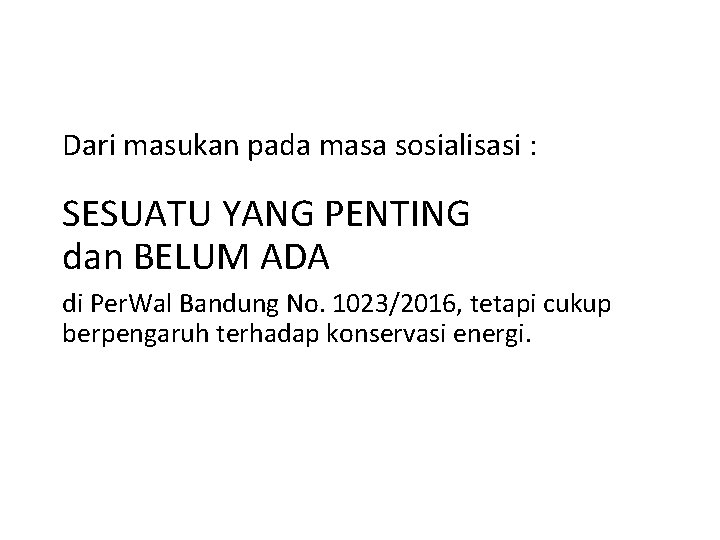 Dari masukan pada masa sosialisasi :

SESUATU YANG PENTING
dan BELUM ADA

di PerWal Bandung No. 1023/2016, tetapi cukup berpengaruh terhadap konservasi energi.